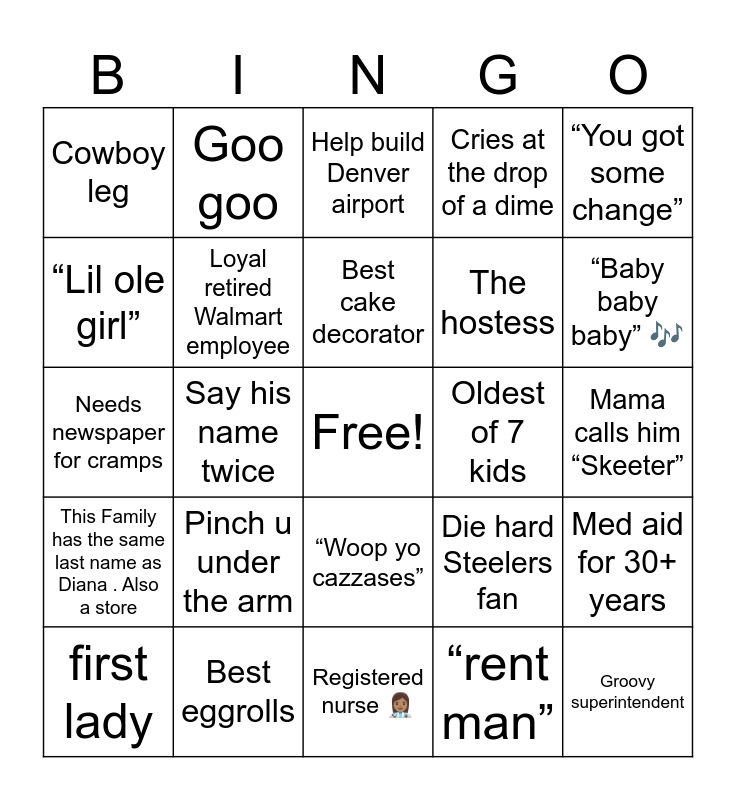 | B | I | N | G | O |
|---|---|---|---|---|
| Cowboy leg | Goo goo | Help build Denver airport | Cries at the drop of a dime | "You got some change" |
| "Lil ole girl" | Loyal retired Walmart employee | Best cake decorator | The hostess | "Baby baby baby" 🎶 |
| Needs newspaper for cramps | Say his name twice | Free! | Oldest of 7 kids | Mama calls him "Skeeter" |
| This Family has the same last name as Diana . Also a store | Pinch u under the arm | "Woop yo cazzases" | Die hard Steelers fan | Med aid for 30+ years |
| first lady | Best eggrolls | Registered nurse 👩🏽‍⚕️ | "rent man" | Groovy superintendent |